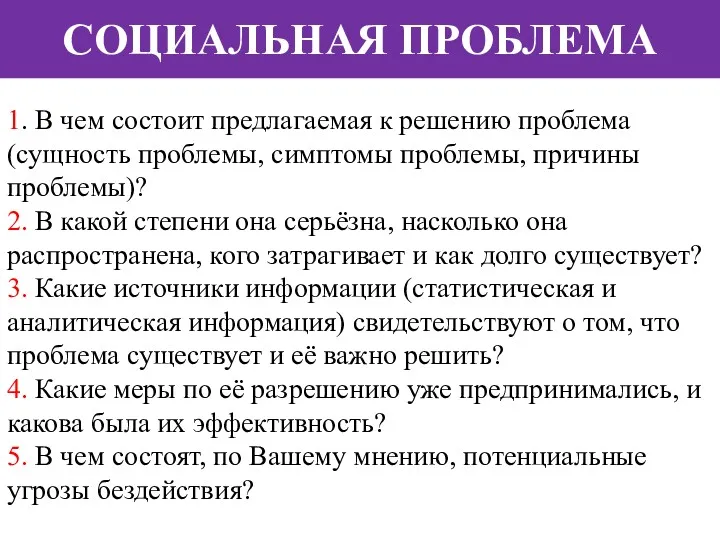 СОЦИАЛЬНАЯ ПРОБЛЕМА

1. В чем состоит предлагаемая к решению проблема (сущность проблемы, симптомы проблемы, причины проблемы)?
2. В какой степени она серьёзна, насколько она распространена, кого затрагивает и как долго существует?
3. Какие источники информации (статистическая и аналитическая информация) свидетельствуют о том, что проблема существует и её важно решить?
4. Какие меры по её разрешению уже предпринимались, и какова была их эффективность?
5. В чем состоят, по Вашему мнению, потенциальные угрозы бездействия?